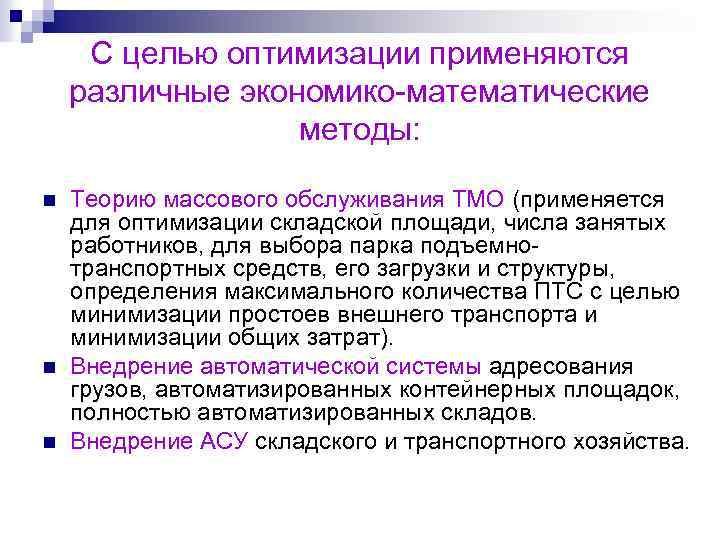 С целью оптимизации применяются различные экономико-математические методы:

Теорию массового обслуживания ТМО (применяется для оптимизации складской площади, числа занятых работников, для выбора парка подъемно-транспортных средств, его загрузки и структуры, определения максимального количества ПТС с целью минимизации простоев внешнего транспорта и минимизации общих затрат).

Внедрение автоматической системы адресования грузов, автоматизированных контейнерных площадок, полностью автоматизированных складов.

Внедрение АСУ складского и транспортного хозяйства.